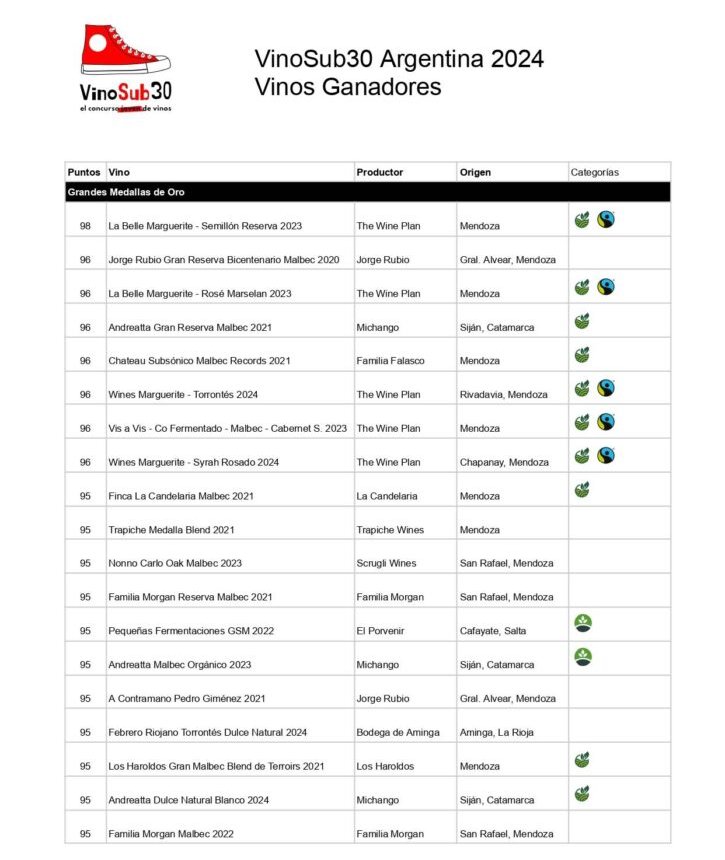 VinoSub30
el concurso joven de vinos

VinoSub30 Argentina 2024
Vinos Ganadores

| Puntos | Vino | Productor | Origen | Categorías |
|---|---|---|---|---|
| Grandes Medallas de Oro | | | | |
| 98 | La Belle Marguerite - Semillón Reserva 2023 | The Wine Plan | Mendoza | |
| 96 | Jorge Rubio Gran Reserva Bicentenario Malbec 2020 | Jorge Rubio | Gral. Alvear, Mendoza | |
| 96 | La Belle Marguerite - Rosé Marselan 2023 | The Wine Plan | Mendoza | |
| 96 | Andreatta Gran Reserva Malbec 2021 | Michango | Siján, Catamarca | |
| 96 | Chateau Subsónico Malbec Records 2021 | Familia Falasco | Mendoza | |
| 96 | Wines Marguerite - Torrontés 2024 | The Wine Plan | Rivadavia, Mendoza | |
| 96 | Vis a Vis - Co Fermentado - Malbec - Cabernet S. 2023 | The Wine Plan | Mendoza | |
| 96 | Wines Marguerite - Syrah Rosado 2024 | The Wine Plan | Chapanay, Mendoza | |
| 95 | Finca La Candelaria Malbec 2021 | La Candelaria | Mendoza | |
| 95 | Trapiche Medalla Blend 2021 | Trapiche Wines | Mendoza | |
| 95 | Nonno Carlo Oak Malbec 2023 | Scrugli Wines | San Rafael, Mendoza | |
| 95 | Familia Morgan Reserva Malbec 2021 | Familia Morgan | San Rafael, Mendoza | |
| 95 | Pequeñas Fermentaciones GSM 2022 | El Porvenir | Cafayate, Salta | |
| 95 | Andreatta Malbec Orgánico 2023 | Michango | Siján, Catamarca | |
| 95 | A Contramano Pedro Giménez 2021 | Jorge Rubio | Gral. Alvear, Mendoza | |
| 95 | Febrero Riojano Torrontés Dulce Natural 2024 | Bodega de Aminga | Aminga, La Rioja | |
| 95 | Los Haroldos Gran Malbec Blend de Terroirs 2021 | Los Haroldos | Mendoza | |
| 95 | Andreatta Dulce Natural Blanco 2024 | Michango | Siján, Catamarca | |
| 95 | Familia Morgan Malbec 2022 | Familia Morgan | San Rafael, Mendoza | |